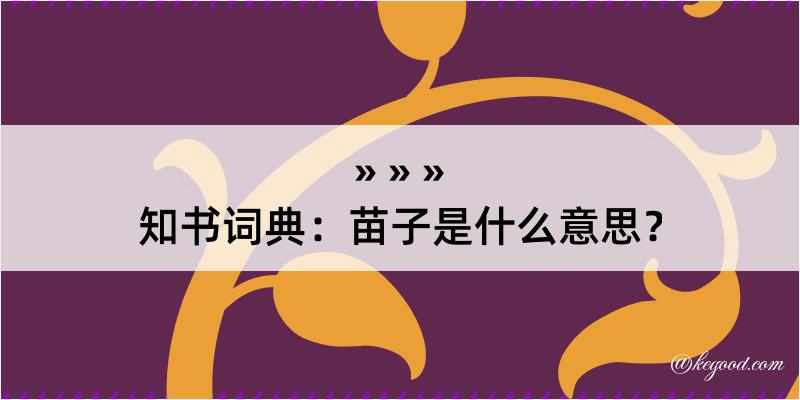 » » »

知书词典：苗子是什么意思？

@kegood.com